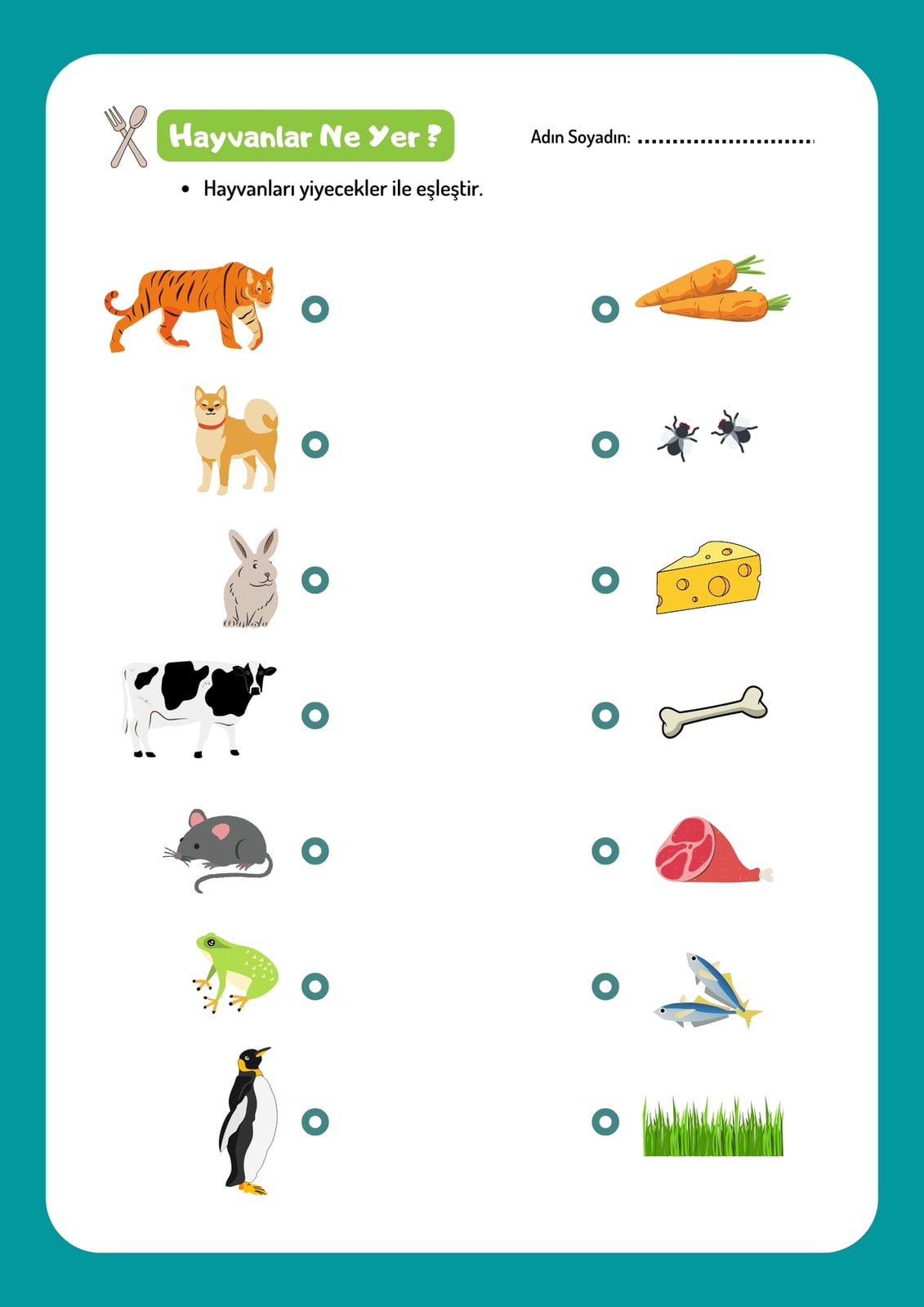 Hayvanlar Ne Yer ?

Adın Soyadın: ____

• Hayvanları yiyecekler ile eşleştir.